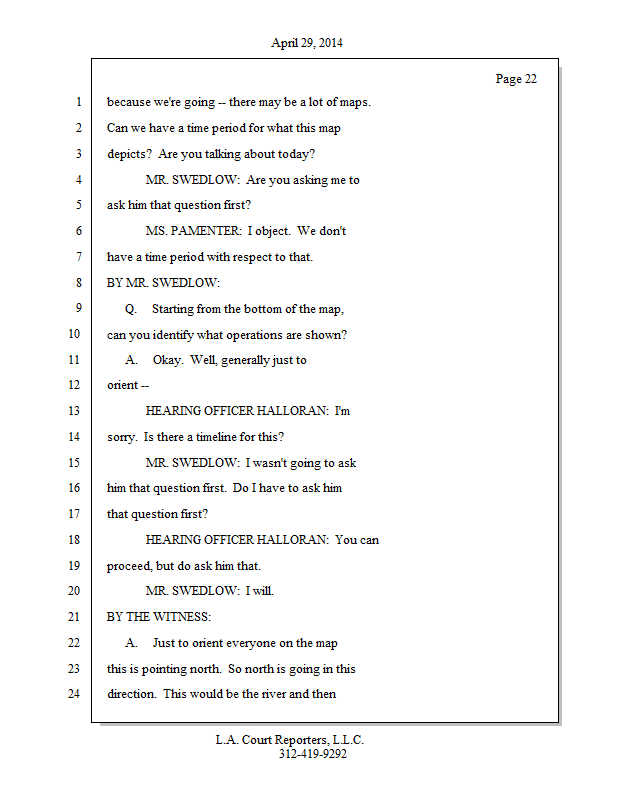 April 29, 2014

Page 22

1 because we're going -- there may be a lot of maps.
2 Can we have a time period for what this map
3 depicts? Are you talking about today?
4 MR. SWEDLOW: Are you asking me to
5 ask him that question first?
6 MS. PAMENTER: I object. We don't
7 have a time period with respect to that.
8 BY MR. SWEDLOW:
9 Q. Starting from the bottom of the map,
10 can you identify what operations are shown?
11 A. Okay. Well, generally just to
12 orient --
13 HEARING OFFICER HALLORAN: I'm
14 sorry. Is there a timeline for this?
15 MR. SWEDLOW: I wasn't going to ask
16 him that question first. Do I have to ask him
17 that question first?
18 HEARING OFFICER HALLORAN: You can
19 proceed, but do ask him that.
20 MR. SWEDLOW: I will.
21 BY THE WITNESS:
22 A. Just to orient everyone on the map
23 this is pointing north. So north is going in this
24 direction. This would be the river and then

L.A. Court Reporters, L.L.C.
312-419-9292